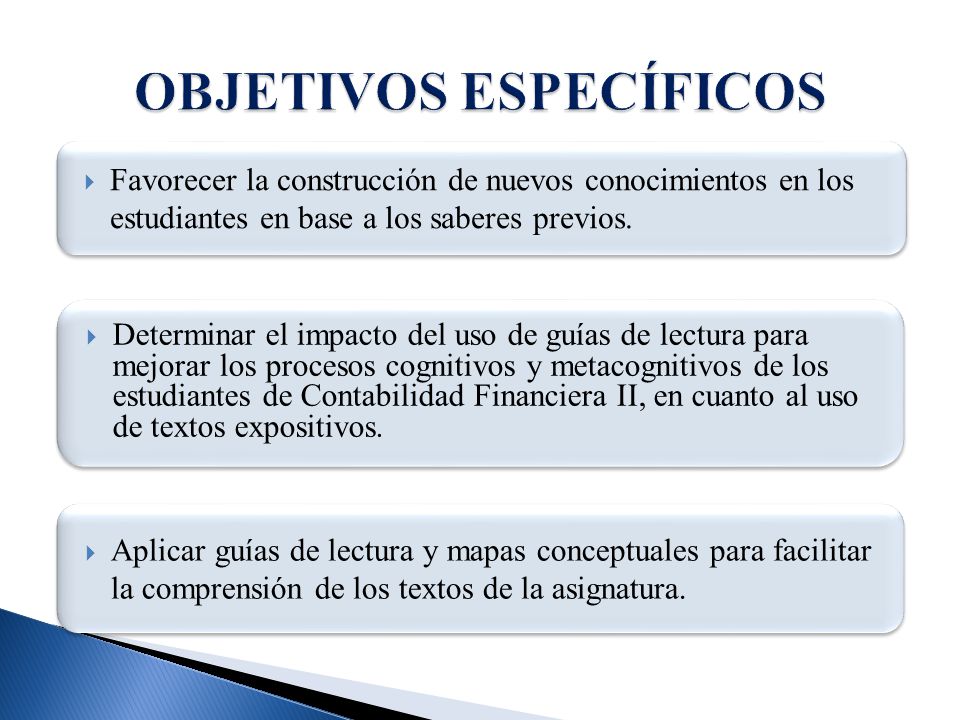 OBJETIVOS ESPECÍFICOS

Favorecer la construcción de nuevos conocimientos en los estudiantes en base a los saberes previos.

Determinar el impacto del uso de guías de lectura para mejorar los procesos cognitivos y metacognitivos de los estudiantes de Contabilidad Financiera II, en cuanto al uso de textos expositivos.

Aplicar guías de lectura y mapas conceptuales para facilitar la comprensión de los textos de la asignatura.